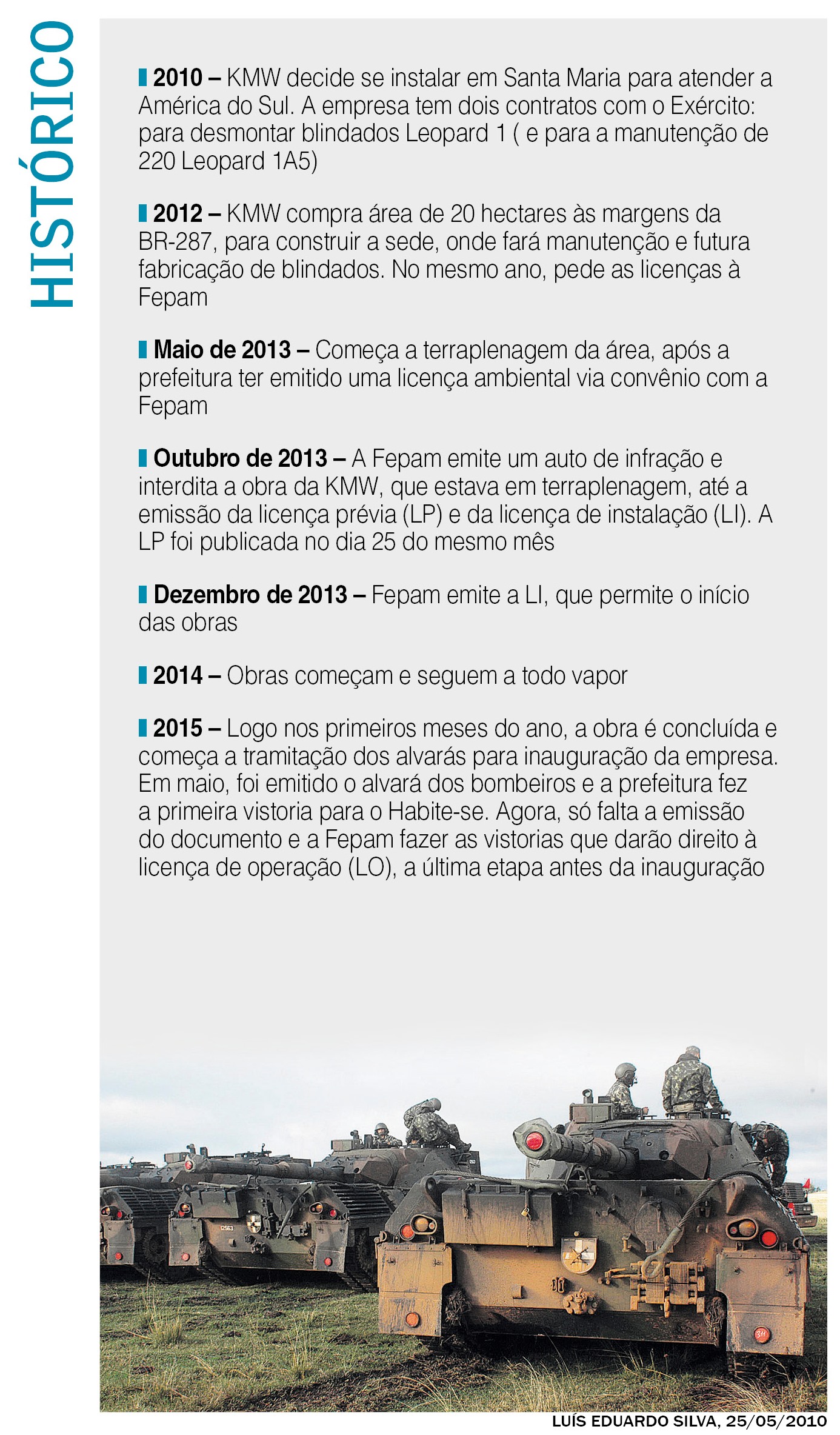 HISTÓRICO

2010 – KMW decide se instalar em Santa Maria para atender a América do Sul. A empresa tem dois contratos com o Exército: para desmontar blindados Leopard 1 ( e para a manutenção de 220 Leopard 1A5)

2012 – KMW compra área de 20 hectares às margens da BR-287, para construir a sede, onde fará manutenção e futura fabricação de blindados. No mesmo ano, pede as licenças à Fepam

Maio de 2013 – Começa a terraplenagem da área, após a prefeitura ter emitido uma licença ambiental via convênio com a Fepam

Outubro de 2013 – A Fepam emite um auto de infração e interdita a obra da KMW, que estava em terraplenagem, até a emissão da licença prévia (LP) e da licença de instalação (LI). A LP foi publicada no dia 25 do mesmo mês

Dezembro de 2013 – Fepam emite a LI, que permite o início das obras

2014 – Obras começam e seguem a todo vapor

2015 – Logo nos primeiros meses do ano, a obra é concluída e começa a tramitação dos alvarás para inauguração da empresa. Em maio, foi emitido o alvará dos bombeiros e a prefeitura fez a primeira vistoria para o Habite-se. Agora, só falta a emissão do documento e a Fepam fazer as vistorias que darão direito à licença de operação (LO), a última etapa antes da inauguração

LUÍS EDUARDO SILVA, 25/05/2010